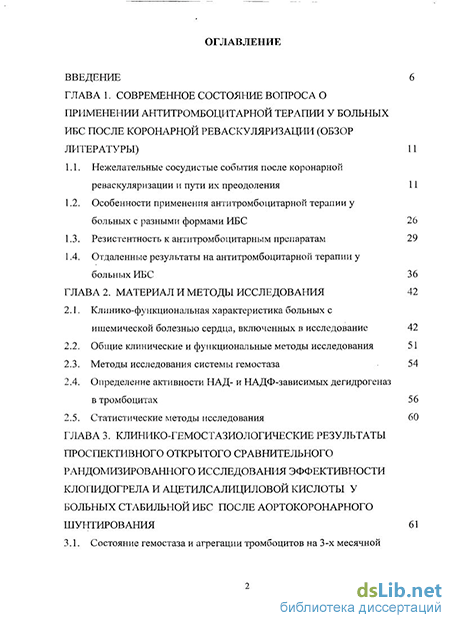 ОГЛАВЛЕНИЕ

ВВЕДЕНИЕ 6

ГЛАВА 1. СОВРЕМЕННОЕ СОСТОЯНИЕ ВОПРОСА О ПРИМЕНЕНИИ АНТИТРОМБОЦИТАРНОЙ ТЕРАПИИ У БОЛЬНЫХ ИБС ПОСЛЕ КОРОНАРНОЙ РЕВАСКУЛЯРИЗАЦИИ (ОБЗОР ЛИТЕРАТУРЫ) 11

1.1. Нежелательные сосудистые события после коронарной реваскуляризации и пути их преодоления 11

1.2. Особенности применения антитромбоцитарной терапии у больных с разными формами ИБС 26

1.3. Резистентность к антитромбоцитарным препаратам 29

1.4. Отдаленные результаты на антитромбоцитарной терапии у больных ИБС 36

ГЛАВА 2. МАТЕРИАЛ И МЕТОДЫ ИССЛЕДОВАНИЯ 42

2.1. Клинико-функциональная характеристика больных с ишемической болезнью сердца, включенных в исследование 42

2.2. Общие клинические и функциональные методы исследования 51

2.3. Методы исследования системы гемостаза 54

2.4. Определение активности НАД- и НАДФ-зависимых дегидрогеназ в тромбоцитах 56

2.5. Статистические методы исследования 60

ГЛАВА 3. КЛИНИКО-ГЕМОСТАЗИОЛОГИЧЕСКИЕ РЕЗУЛЬТАТЫ ПРОСПЕКТИВНОГО ОТКРЫТОГО СРАВНИТЕЛЬНОГО РАНДОМИЗИРОВАННОГО ИССЛЕДОВАНИЯ ЭФФЕКТИВНОСТИ КЛОПИДОГРЕЛА И АЦЕТИЛСАЛИЦИЛОВОЙ КИСЛОТЫ У БОЛЬНЫХ СТАБИЛЬНОЙ ИБС ПОСЛЕ АОРТОКОРОНАРНОГО ШУНТИРОВАНИЯ 61

3.1. Состояние гемостаза и агрегации тромбоцитов на 3-х месячной

2

dsLib.net
библиотека диссертаций